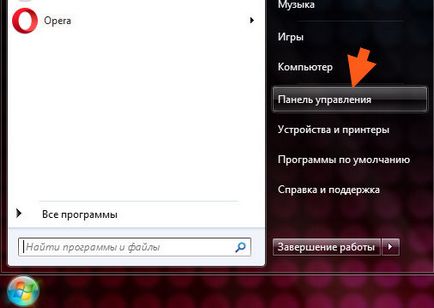 Opera

Все программы

Найти программы и файлы

Музыка

Игры

Компьютер

Панель управления

Устройства и принтеры

Программы по умолчанию

Справка и поддержка

Завершение работы